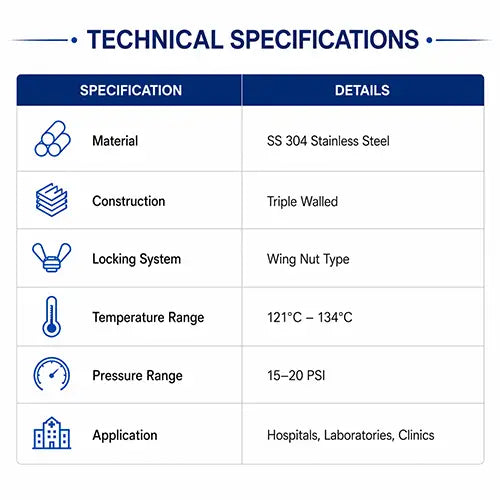 TECHNICAL SPECIFICATIONS

| SPECIFICATION | DETAILS |
|---|---|
| Material | SS 304 Stainless Steel |
| Construction | Triple Walled |
| Locking System | Wing Nut Type |
| Temperature Range | 121°C – 134°C |
| Pressure Range | 15–20 PSI |
| Application | Hospitals, Laboratories, Clinics |